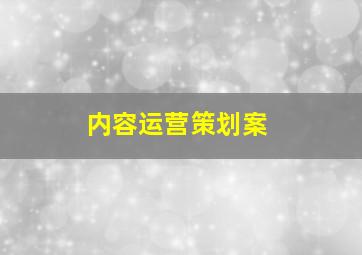 内容运营策划案